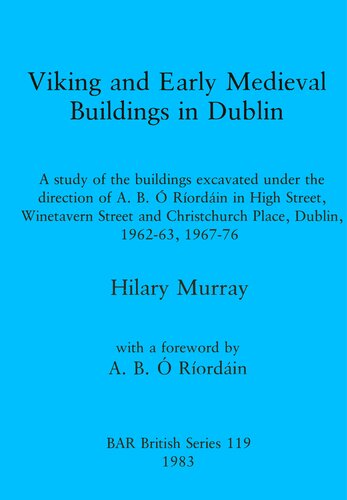 Viking and Early Medieval Buildings in Dublin

A study of the buildings excavated under the direction of A. B. Ó Ríordáin in High Street, Winetavern Street and Christchurch Place, Dublin, 1962-63, 1967-76

Hilary Murray

with a foreword by
A. B. Ó Ríordáin

BAR British Series 119
1983